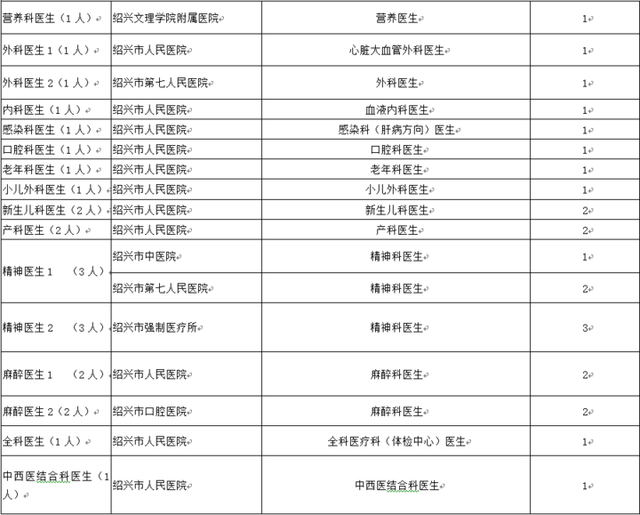 | | | | |
|---|---|---|---|
| 营养科医生（1人） | 绍兴文理学院附属医院 | 营养医生 | 1 |
| 外科医生1（1人） | 绍兴市人民医院 | 心脏大血管外科医生 | 1 |
| 外科医生2（1人） | 绍兴市第七人民医院 | 外科医生 | 1 |
| 内科医生（1人） | 绍兴市人民医院 | 血液内科医生 | 1 |
| 感染科医生（1人） | 绍兴市人民医院 | 感染科（肝病方向）医生 | 1 |
| 口腔科医生（1人） | 绍兴市人民医院 | 口腔科医生 | 1 |
| 老年科医生（1人） | 绍兴市人民医院 | 老年科医生 | 1 |
| 小儿外科医生（1人） | 绍兴市人民医院 | 小儿外科医生 | 1 |
| 新生儿科医生（2人） | 绍兴市人民医院 | 新生儿科医生 | 2 |
| 产科医生（2人） | 绍兴市人民医院 | 产科医生 | 2 |
| 精神医生1　（3人） | 绍兴市中医院 | 精神科医生 | 1 |
| | 绍兴市第七人民医院 | 精神科医生 | 2 |
| 精神医生2　（3人） | 绍兴市强制医疗所 | 精神科医生 | 3 |
| 麻醉医生1　（2人） | 绍兴市人民医院 | 麻醉科医生 | 2 |
| 麻醉医生2（2人） | 绍兴市口腔医院 | 麻醉科医生 | 2 |
| 全科医生（1人） | 绍兴市人民医院 | 全科医疗科（体检中心）医生 | 1 |
| 中西医结合科医生（1人） | 绍兴市人民医院 | 中西医结合科医生 | 1 |